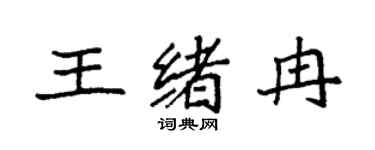 王绪冉

词典网